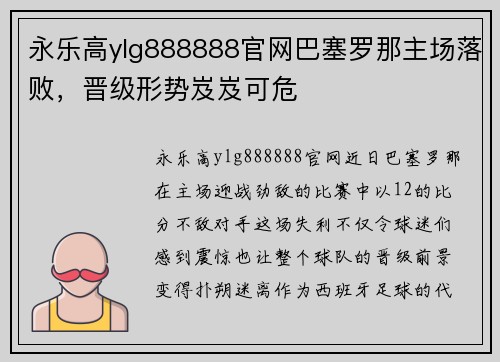 永乐高ylg888888官网巴塞罗那主场落败，晋级形势岌岌可危

永乐高ylg888888官网近日巴塞罗那在主场迎战劲敌的比赛中以12的比分不敌对手这场失利不仅令球迷们感到震惊也让整个球队的晋级前景变得扑朔迷离作为西班牙足球的代